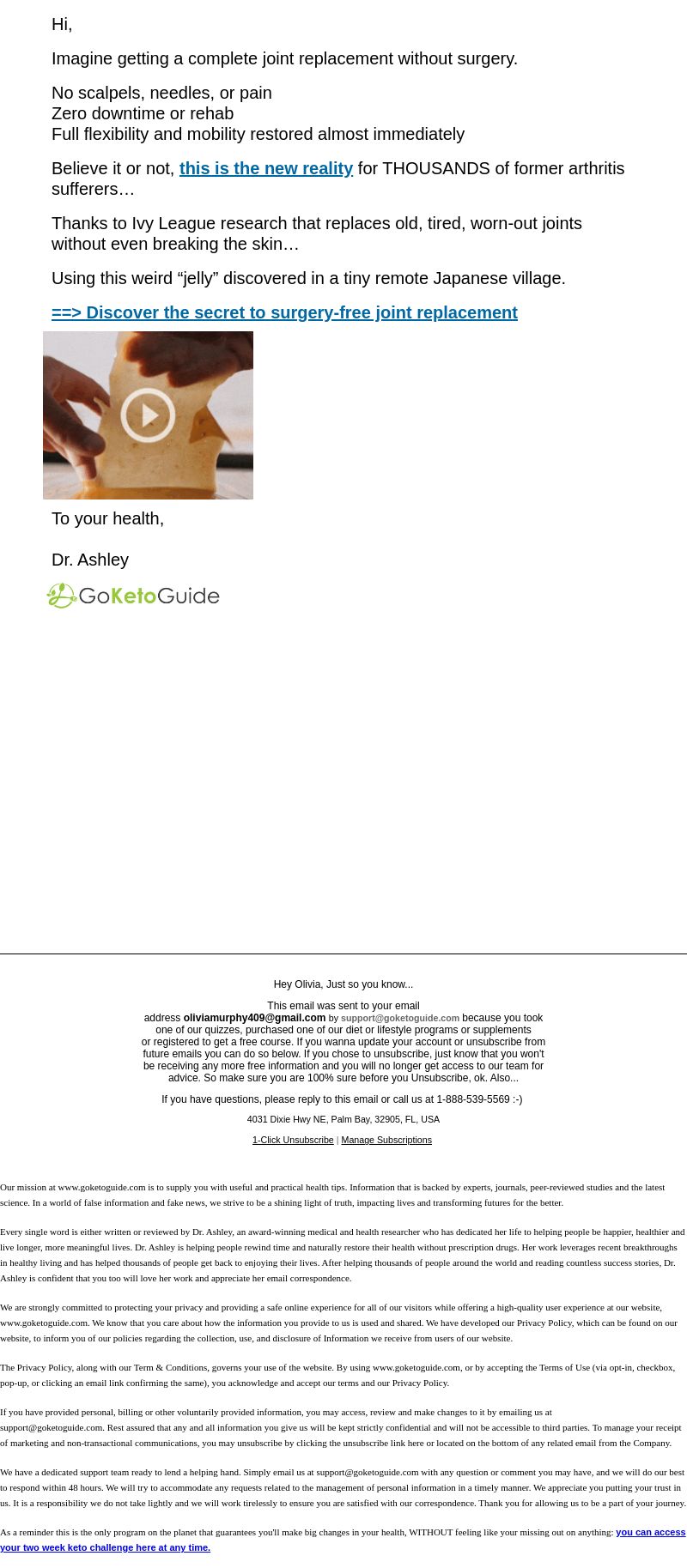 Hi,

Imagine getting a complete joint replacement without surgery.

No scalpels, needles, or pain
Zero downtime or rehab
Full flexibility and mobility restored almost immediately

Believe it or not, this is the new reality for THOUSANDS of former arthritis sufferers…

Thanks to Ivy League research that replaces old, tired, worn-out joints without even breaking the skin…

Using this weird “jelly” discovered in a tiny remote Japanese village.

==> Discover the secret to surgery-free joint replacement

To your health,

Dr. Ashley

GoKetoGuide

Hey Olivia, Just so you know...

This email was sent to your email address oliviamurphy409@gmail.com by support@goketoguide.com because you took one of our quizzes, purchased one of our diet or lifestyle programs or supplements or registered to get a free course. If you wanna update your account or unsubscribe from future emails you can do so below. If you chose to unsubscribe, just know that you won't be receiving any more free information and you will no longer get access to our team for advice. So make sure you are 100% sure before you Unsubscribe, ok. Also...

If you have questions, please reply to this email or call us at 1-888-539-5569 :-)

4031 Dixie Hwy NE, Palm Bay, 32905, FL, USA

1-Click Unsubscribe | Manage Subscriptions

Our mission at www.goketoguide.com is to supply you with useful and practical health tips. Information that is backed by experts, journals, peer-reviewed studies and the latest science. In a world of false information and fake news, we strive to be a shining light of truth, impacting lives and transforming futures for the better.

Every single word is either written or reviewed by Dr. Ashley, an award-winning medical and health researcher who has dedicated her life to helping people be happier, healthier and live longer, more meaningful lives. Dr. Ashley is helping people rewind time and naturally restore their health without prescription drugs. Her work leverages recent breakthroughs in healthy living and has helped thousands of people get back to enjoying their lives. After helping thousands of people around the world and reading countless success stories, Dr. Ashley is confident that you too will love her work and appreciate her email correspondence.

We are strongly committed to protecting your privacy and providing a safe online experience for all of our visitors while offering a high-quality user experience at our website, www.goketoguide.com. We know that you care about how the information you provide to us is used and shared. We have developed our Privacy Policy, which can be found on our website, to inform you of our policies regarding the collection, use, and disclosure of Information we receive from users of our website.

The Privacy Policy, along with our Term & Conditions, governs your use of the website. By using www.goketoguide.com, or by accepting the Terms of Use (via opt-in, checkbox, pop-up, or clicking an email link confirming the same), you acknowledge and accept our terms and our Privacy Policy.

If you have provided personal, billing or other voluntarily provided information, you may access, review and make changes to it by emailing us at support@goketoguide.com. Rest assured that any and all information you give us will be kept strictly confidential and will not be accessible to third parties. To manage your receipt of marketing and non-transactional communications, you may unsubscribe by clicking the unsubscribe link here or located on the bottom of any related email from the Company.

We have a dedicated support team ready to lend a helping hand. Simply email us at support@goketoguide.com with any question or comment you may have, and we will do our best to respond within 48 hours. We will try to accommodate any requests related to the management of personal information in a timely manner. We appreciate you putting your trust in us. It is a responsibility we do not take lightly and we will work tirelessly to ensure you are satisfied with our correspondence. Thank you for allowing us to be a part of your journey.

As a reminder this is the only program on the planet that guarantees you'll make big changes in your health, WITHOUT feeling like your missing out on anything: you can access your two week keto challenge here at any time.